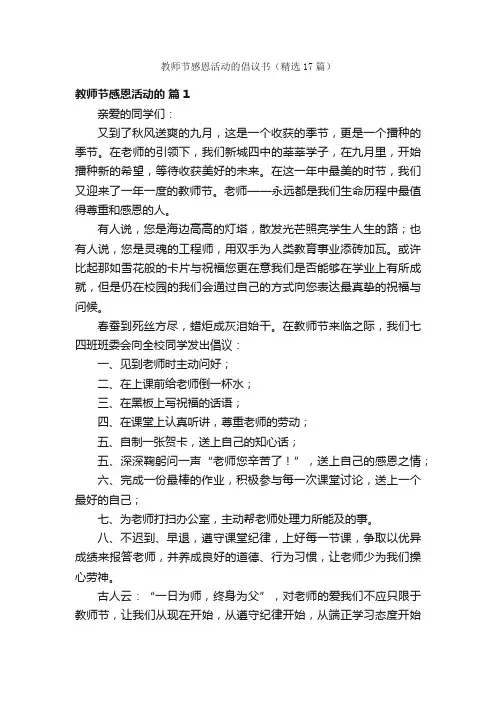 教师节感恩活动的倡议书（精选17篇）

教师节感恩活动的 篇1

亲爱的同学们：

又到了秋风送爽的九月，这是一个收获的季节，更是一个播种的季节。在老师的引领下，我们新城四中的莘莘学子，在九月里，开始播种新的希望，等待收获美好的未来。在这一年中最美的时节，我们又迎来了一年一度的教师节。老师——永远都是我们生命历程中最值得尊重和感恩的人。

有人说，您是海边高高的灯塔，散发光芒照亮学生人生的路；也有人说，您是灵魂的工程师，用双手为人类教育事业添砖加瓦。或许比起那如雪花般的卡片与祝福您更在意我们是否能够在学业上有所成就，但是仍在校园的我们会通过自己的方式向您表达最真挚的祝福与问候。

春蚕到死丝方尽，蜡炬成灰泪始干。在教师节来临之际，我们七四班班委会向全校同学发出倡议：

一、见到老师时主动问好；

二、在上课前给老师倒一杯水；

三、在黑板上写祝福的话语；

四、在课堂上认真听讲，尊重老师的劳动；

五、自制一张贺卡，送上自己的知心话；

五、深深鞠躬问一声“老师您辛苦了！”，送上自己的感恩之情；

六、完成一份最棒的作业，积极参与每一次课堂讨论，送上一个最好的自己；

七、为老师打扫办公室，主动帮老师处理力所能及的事。

八、不迟到、早退，遵守课堂纪律，上好每一节课，争取以优异成绩来报答老师，并养成良好的道德、行为习惯，让老师少为我们操心劳神。

古人云：“一日为师，终身为父”，对老师的爱我们不应只限于教师节，让我们从现在开始，从遵守纪律开始，从端正学习态度开始